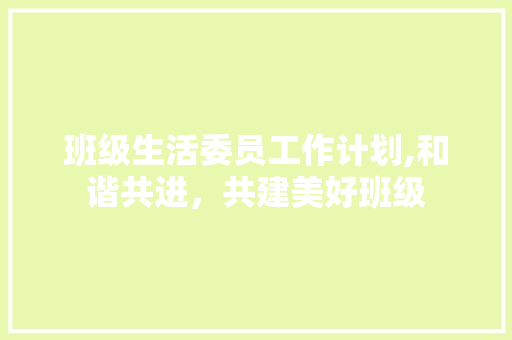 班级生活委员工作计划,和谐共进，共建美好班级